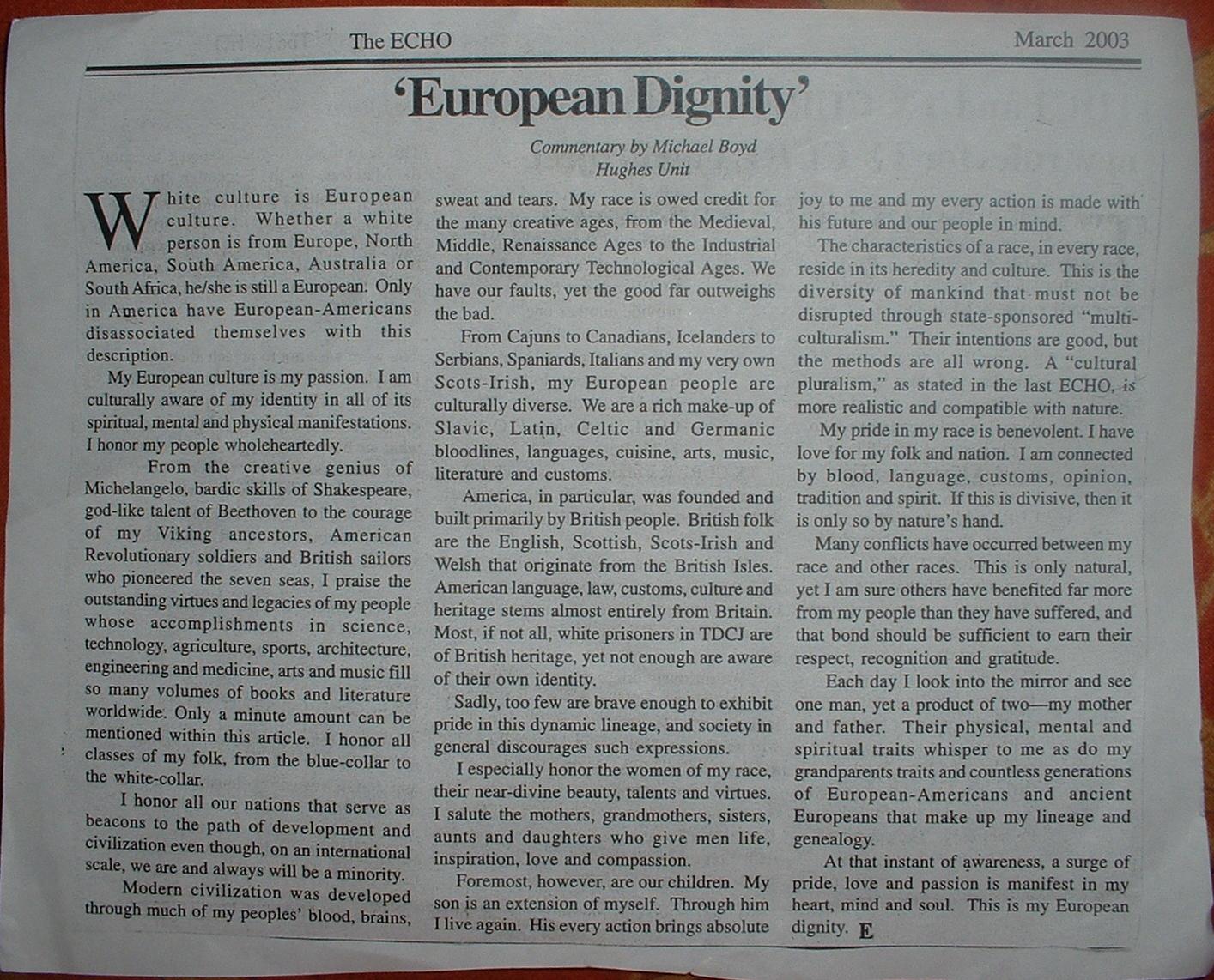 The ECHO March 2003

'European Dignity'

Commentary by Michael Boyd
Hughes Unit

White culture is European culture. Whether a white person is from Europe, North America, South America, Australia or South Africa, he/she is still a European. Only in America have European-Americans disassociated themselves with this description.

My European culture is my passion. I am culturally aware of my identity in all of its spiritual, mental and physical manifestations. I honor my people wholeheartedly.

From the creative genius of Michelangelo, bardic skills of Shakespeare, god-like talent of Beethoven to the courage of my Viking ancestors, American Revolutionary soldiers and British sailors who pioneered the seven seas, I praise the outstanding virtues and legacies of my people whose accomplishments in science, technology, agriculture, sports, architecture, engineering and medicine, arts and music fill so many volumes of books and literature worldwide. Only a minute amount can be mentioned within this article. I honor all classes of my folk, from the blue-collar to the white-collar.

I honor all our nations that serve as beacons to the path of development and civilization even though, on an international scale, we are and always will be a minority.

Modern civilization was developed through much of my peoples' blood, brains, sweat and tears. My race is owed credit for the many creative ages, from the Medieval, Middle, Renaissance Ages to the Industrial and Contemporary Technological Ages. We have our faults, yet the good far outweighs the bad.

From Cajuns to Canadians, Icelanders to Serbians, Spaniards, Italians and my very own Scots-Irish, my European people are culturally diverse. We are a rich make-up of Slavic, Latin, Celtic and Germanic bloodlines, languages, cuisine, arts, music, literature and customs.

America, in particular, was founded and built primarily by British people. British folk are the English, Scottish, Scots-Irish and Welsh that originate from the British Isles. American language, law, customs, culture and heritage stems almost entirely from Britain. Most, if not all, white prisoners in TDCJ are of British heritage, yet not enough are aware of their own identity.

Sadly, too few are brave enough to exhibit pride in this dynamic lineage, and society in general discourages such expressions.

I especially honor the women of my race, their near-divine beauty, talents and virtues. I salute the mothers, grandmothers, sisters, aunts and daughters who give men life, inspiration, love and compassion.

Foremost, however, are our children. My son is an extension of myself. Through him I live again. His every action brings absolute joy to me and my every action is made with his future and our people in mind.

The characteristics of a race, in every race, reside in its heredity and culture. This is the diversity of mankind that must not be disrupted through state-sponsored "multi-culturalism." Their intentions are good, but the methods are all wrong. A "cultural pluralism," as stated in the last ECHO, is more realistic and compatible with nature.

My pride in my race is benevolent. I have love for my folk and nation. I am connected by blood, language, customs, opinion, tradition and spirit. If this is divisive, then it is only so by nature's hand.

Many conflicts have occurred between my race and other races. This is only natural, yet I am sure others have benefited far more from my people than they have suffered, and that bond should be sufficient to earn their respect, recognition and gratitude.

Each day I look into the mirror and see one man, yet a product of two—my mother and father. Their physical, mental and spiritual traits whisper to me as do my grandparents traits and countless generations of European-Americans and ancient Europeans that make up my lineage and genealogy.

At that instant of awareness, a surge of pride, love and passion is manifest in my heart, mind and soul. This is my European dignity. E